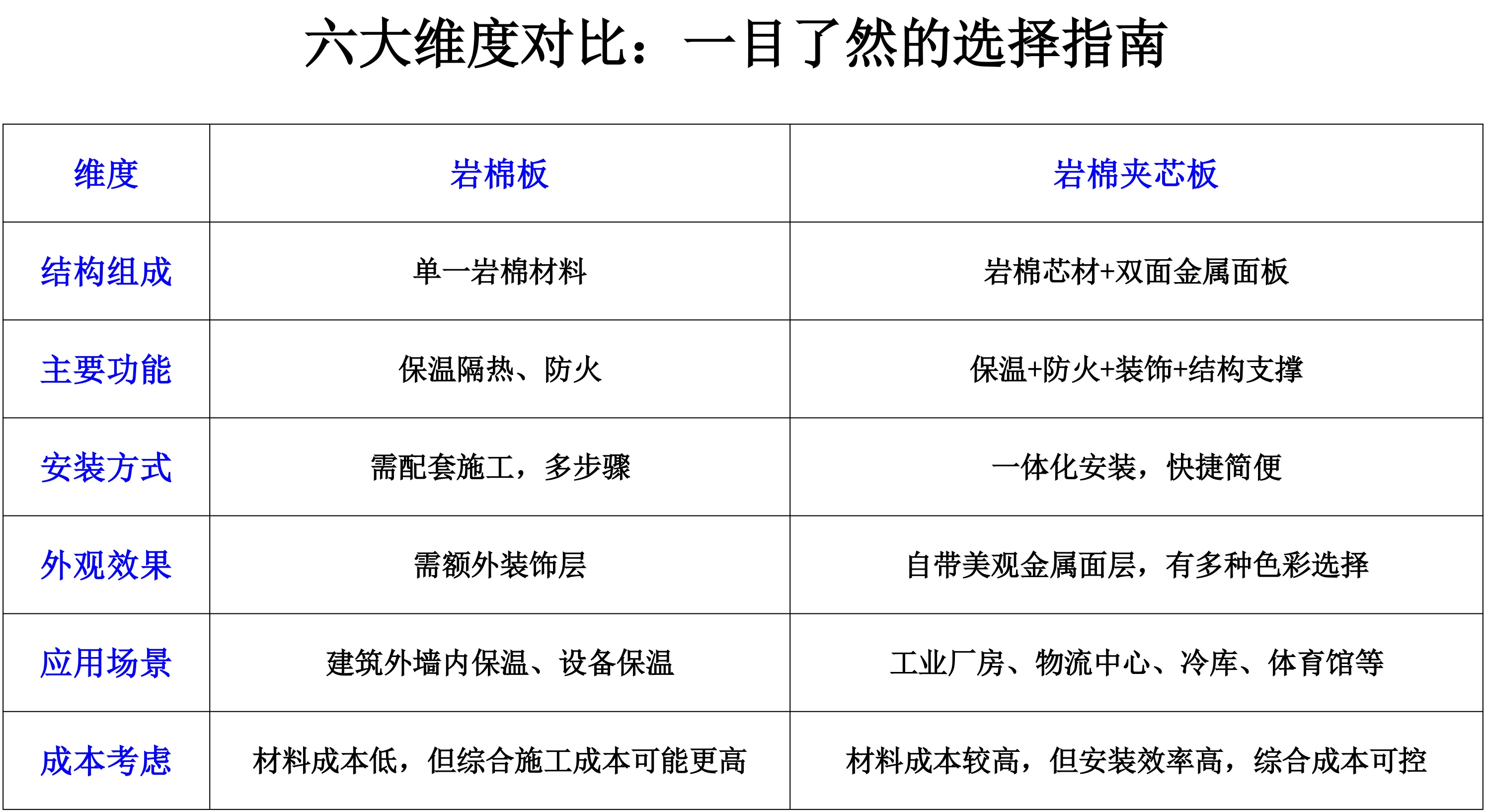 六大维度对比：一目了然的选择指南

| 维度 | 岩棉板 | 岩棉夹芯板 |
|---|---|---|
| 结构组成 | 单一岩棉材料 | 岩棉芯材+双面金属面板 |
| 主要功能 | 保温隔热、防火 | 保温+防火+装饰+结构支撑 |
| 安装方式 | 需配套施工，多步骤 | 一体化安装，快捷简便 |
| 外观效果 | 需额外装饰层 | 自带美观金属面层，有多种色彩选择 |
| 应用场景 | 建筑外墙内保温、设备保温 | 工业厂房、物流中心、冷库、体育馆等 |
| 成本考虑 | 材料成本低，但综合施工成本可能更高 | 材料成本较高，但安装效率高，综合成本可控 |